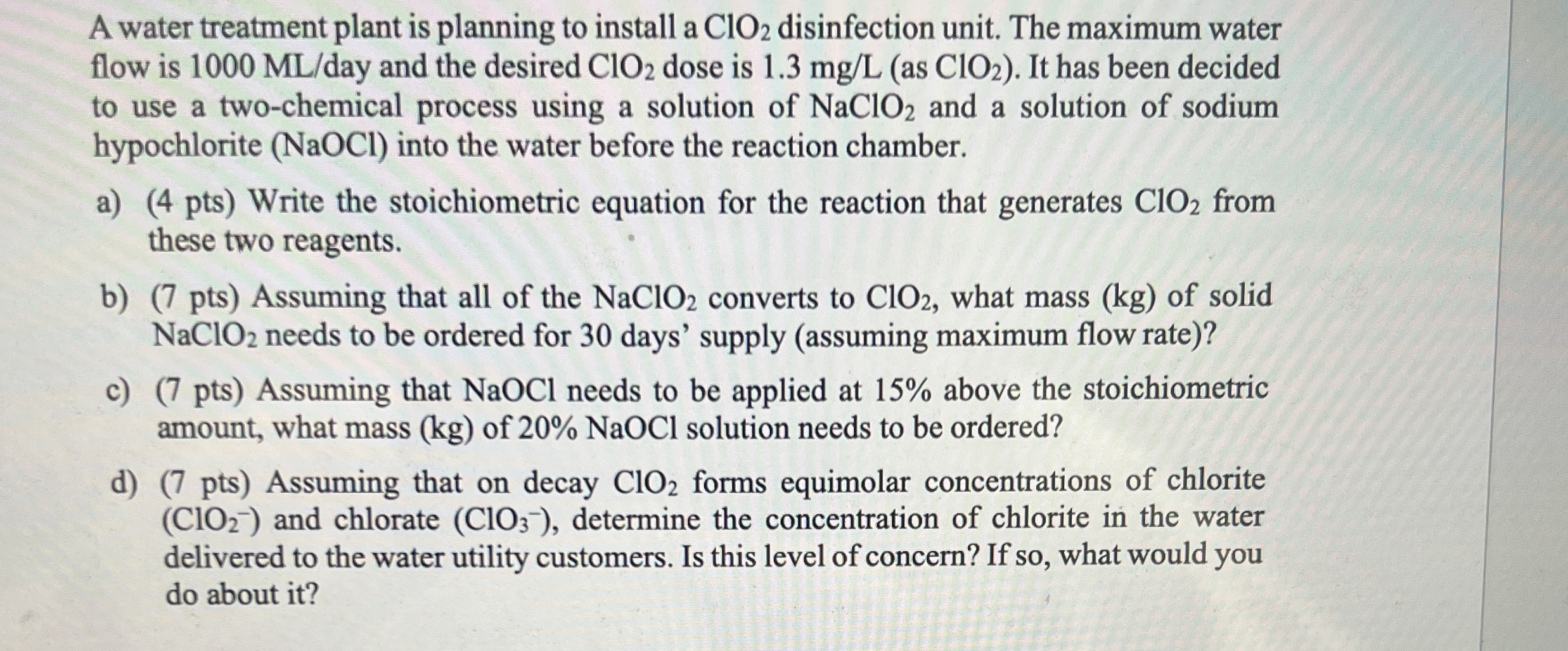 A water treatment plant is planning to install a $ClO_2$ disinfection unit. The maximum water flow is 1000 ML/day and the desired $ClO_2$ dose is 1.3 mg/L (as $ClO_2$). It has been decided to use a two-chemical process using a solution of $NaClO_2$ and a solution of sodium hypochlorite (NaOCl) into the water before the reaction chamber.

a) (4 pts) Write the stoichiometric equation for the reaction that generates $ClO_2$ from these two reagents.

b) (7 pts) Assuming that all of the $NaClO_2$ converts to $ClO_2$, what mass (kg) of solid $NaClO_2$ needs to be ordered for 30 days' supply (assuming maximum flow rate)?

c) (7 pts) Assuming that NaOCl needs to be applied at 15% above the stoichiometric amount, what mass (kg) of 20% NaOCl solution needs to be ordered?

d) (7 pts) Assuming that on decay $ClO_2$ forms equimolar concentrations of chlorite ($ClO_2^-$) and chlorate ($ClO_3^-$), determine the concentration of chlorite in the water delivered to the water utility customers. Is this level of concern? If so, what would you do about it?